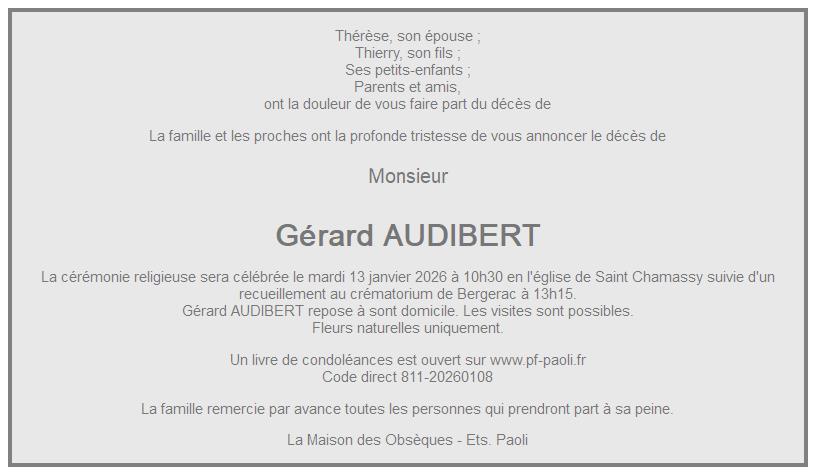 Thérèse, son épouse ;
Thierry, son fils ;
Ses petits-enfants ;
Parents et amis,
ont la douleur de vous faire part du décès de

La famille et les proches ont la profonde tristesse de vous annoncer le décès de

Monsieur

Gérard AUDIBERT

La cérémonie religieuse sera célébrée le mardi 13 janvier 2026 à 10h30 en l'église de Saint Chamassy suivie d'un recueillement au crématorium de Bergerac à 13h15.
Gérard AUDIBERT repose à sont domicile. Les visites sont possibles.
Fleurs naturelles uniquement.

Un livre de condoléances est ouvert sur www.pf-paoli.fr
Code direct 811-20260108

La famille remercie par avance toutes les personnes qui prendront part à sa peine.

La Maison des Obsèques - Ets. Paoli